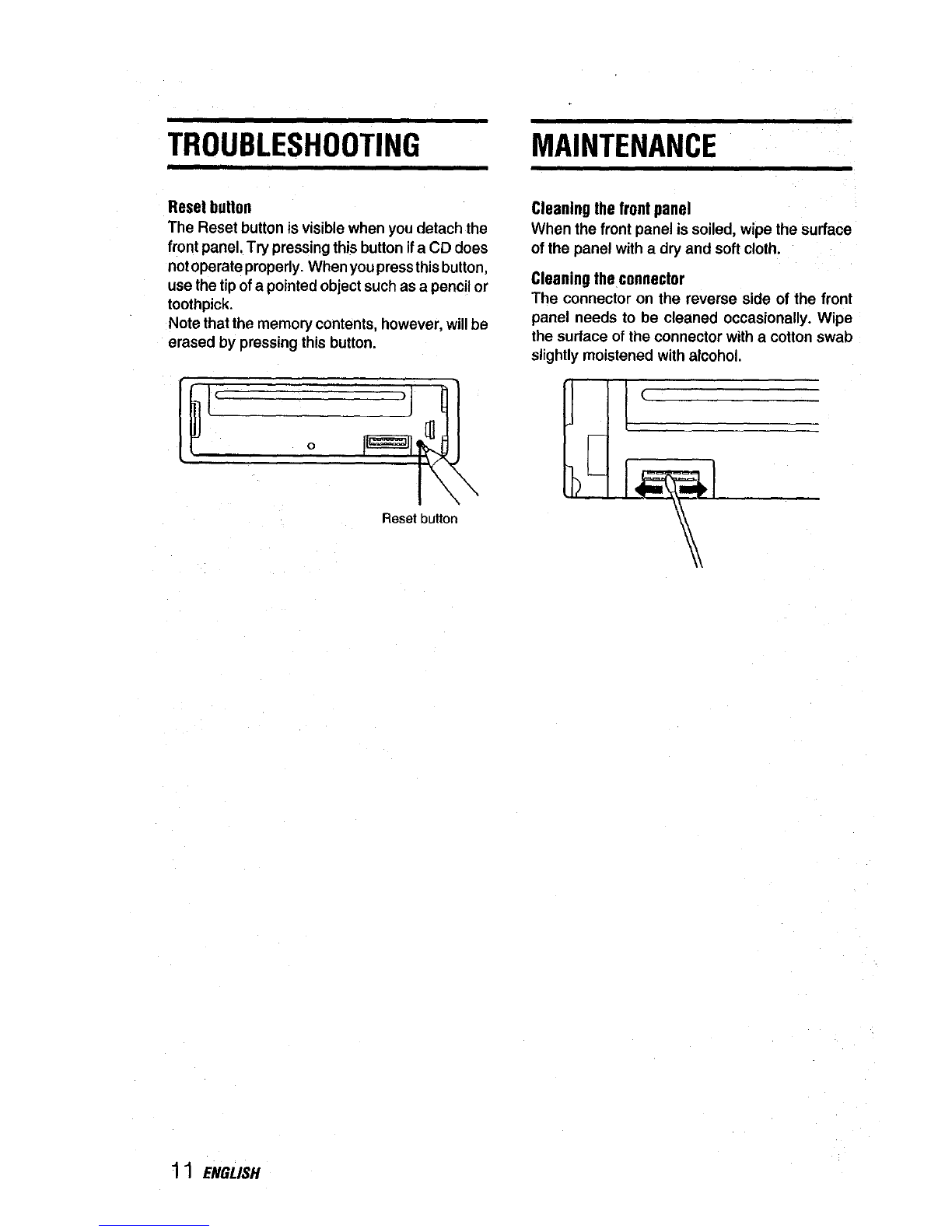 TROUBLESHOOTING

Reset button
The Reset button is visible when you detach the front panel. Try pressing this button if a CD does not operate properly. When you press this button, use the tip of a pointed object such as a pencil or toothpick.
Note that the memory contents, however, will be erased by pressing this button.

Reset button

MAINTENANCE

Cleaning the front panel
When the front panel is soiled, wipe the surface of the panel with a dry and soft cloth.

Cleaning the connector
The connector on the reverse side of the front panel needs to be cleaned occasionally. Wipe the surface of the connector with a cotton swab slightly moistened with alcohol.

11 ENGLISH